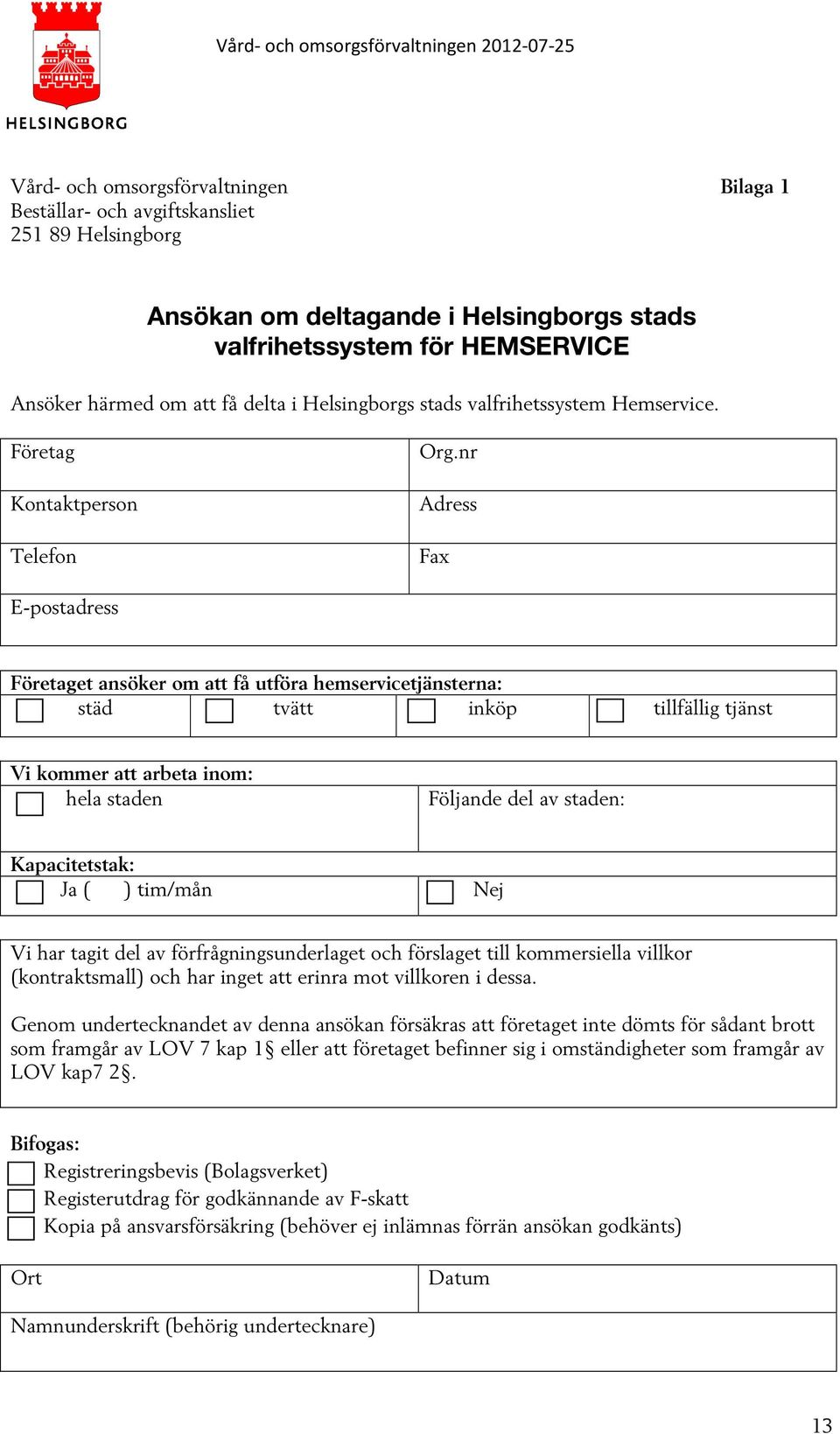 HELSINGBORG

Vård- och omsorgsförvaltningen 2012-07-25

Vård- och omsorgsförvaltningen
Beställar- och avgiftskansliet
251 89 Helsingborg

Bilaga 1

Ansökan om deltagande i Helsingborgs stads valfrihetssystem för HEMSERVICE

Ansöker härmed om att få delta i Helsingborgs stads valfrihetssystem Hemservice.

| Företag | Org.nr |
|---|---|
| Kontaktperson | Adress |
| Telefon | Fax |
| E-postadress | |

Företaget ansöker om att få utföra hemservicetjänsterna:

| städ | tvätt | inköp | tillfällig tjänst |
|---|---|---|---|

Vi kommer att arbeta inom:

| hela staden | Följande del av staden: |
|---|---|

Kapacitetstak:

| Ja ( ) tim/mån | Nej |
|---|---|

Vi har tagit del av förfrågningsunderlaget och förslaget till kommersiella villkor (kontraktsmall) och har inget att erinra mot villkoren i dessa.

Genom undertecknandet av denna ansökan försäkras att företaget inte dömts för sådant brott som framgår av LOV 7 kap 1§ eller att företaget befinner sig i omständigheter som framgår av LOV kap7 2§.

Bifogas:
Registreringsbevis (Bolagsverket)
Registerutdrag för godkännande av F-skatt
Kopia på ansvarsförsäkring (behöver ej inlämnas förrän ansökan godkänts)

| Ort | Datum |
|---|---|
| Namnunderskrift (behörig undertecknare) | |

13